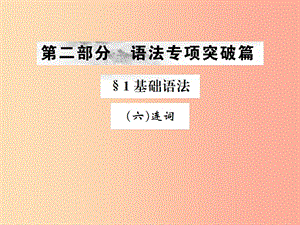 第二部分　语法专项突破篇

§1 基础语法

(六)连词